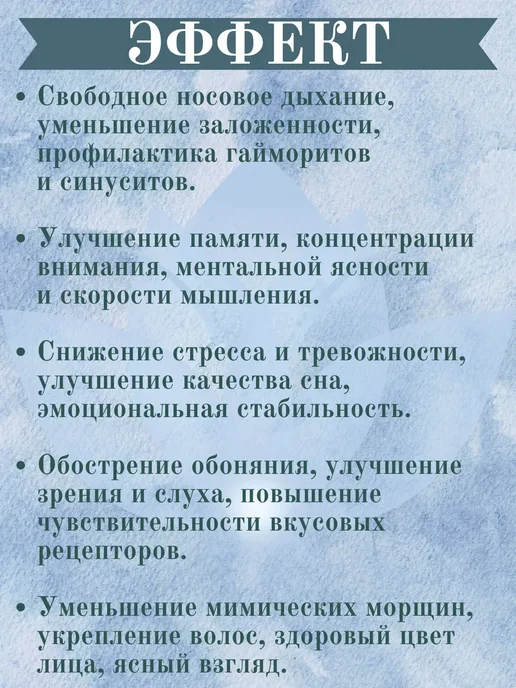 ЭФФЕКТ

• Свободное носовое дыхание, уменьшение заложенности, профилактика гайморитов и синуситов.

• Улучшение памяти, концентрации внимания, ментальной ясности и скорости мышления.

• Снижение стресса и тревожности, улучшение качества сна, эмоциональная стабильность.

• Обострение обоняния, улучшение зрения и слуха, повышение чувствительности вкусовых рецепторов.

• Уменьшение мимических морщин, укрепление волос, здоровый цвет лица, ясный взгляд.